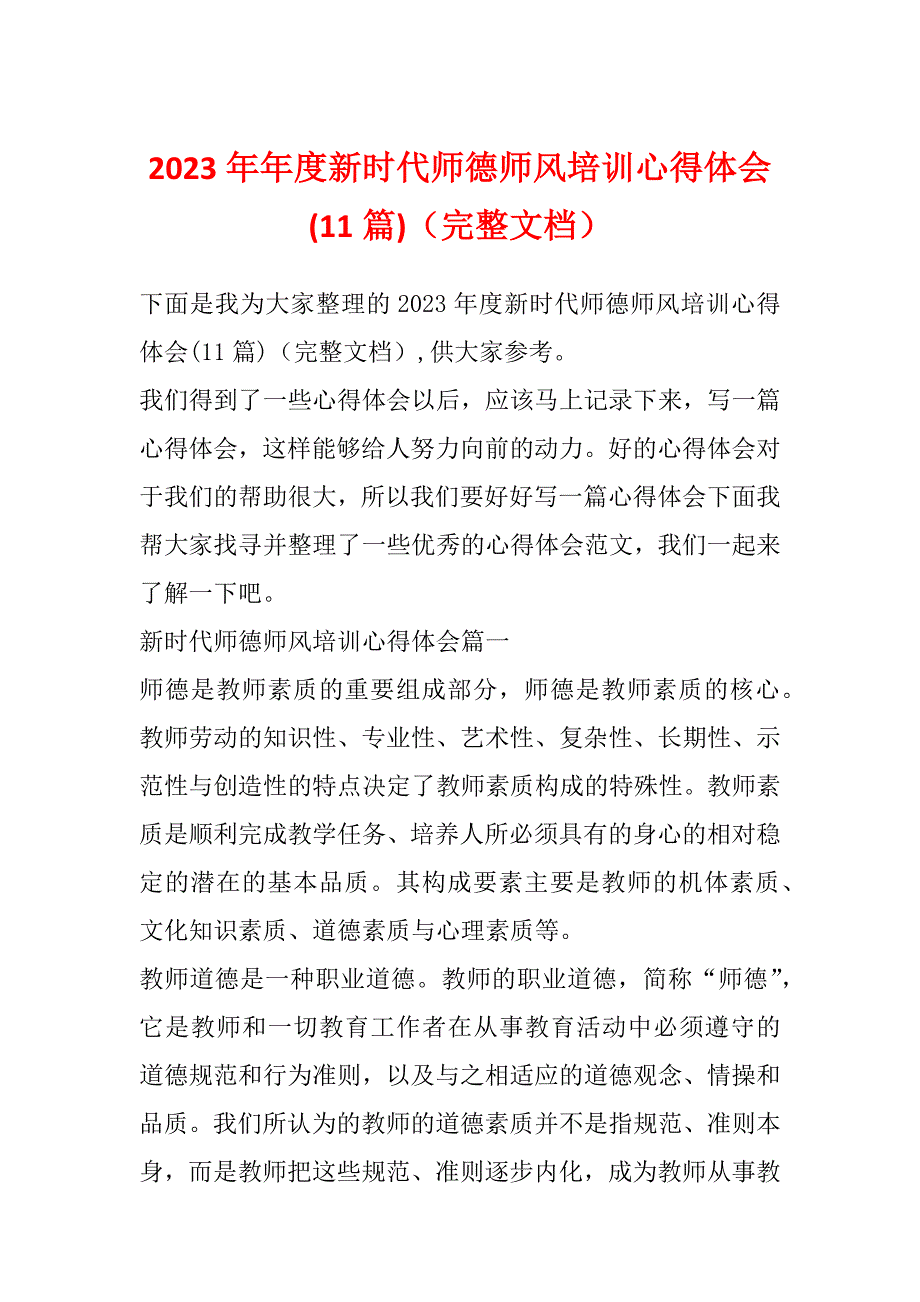 2023 年年度新时代师德师风培训心得体会(11 篇)（完整文档）

下面是我为大家整理的 2023 年度新时代师德师风培训心得体会(11 篇)（完整文档）,供大家参考。

我们得到了一些心得体会以后，应该马上记录下来，写一篇心得体会，这样能够给人努力向前的动力。好的心得体会对于我们的帮助很大，所以我们要好好写一篇心得体会下面我帮大家找寻并整理了一些优秀的心得体会范文，我们一起来了解一下吧。

新时代师德师风培训心得体会篇一

师德是教师素质的重要组成部分，师德是教师素质的核心。教师劳动的知识性、专业性、艺术性、复杂性、长期性、示范性与创造性的特点决定了教师素质构成的特殊性。教师素质是顺利完成教学任务、培养人所必须具有的身心的相对稳定的潜在的基本品质。其构成要素主要是教师的机体素质、文化知识素质、道德素质与心理素质等。

教师道德是一种职业道德。教师的职业道德，简称“师德”，它是教师和一切教育工作者在从事教育活动中必须遵守的道德规范和行为准则，以及与之相适应的道德观念、情操和品质。我们所认为的教师的道德素质并不是指规范、准则本身，而是教师把这些规范、准则逐步内化，成为教师从事教